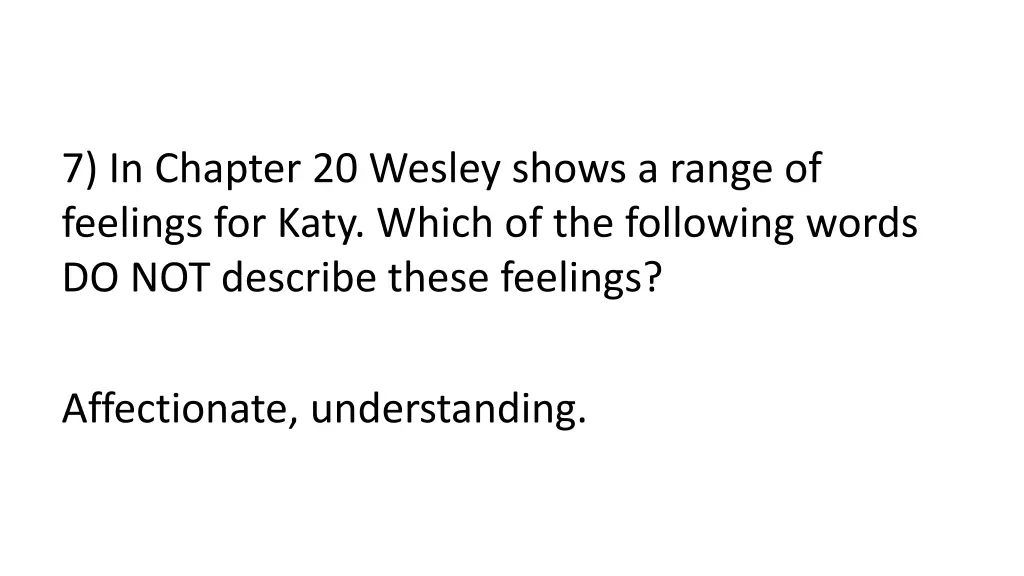 7) In Chapter 20 Wesley shows a range of feelings for Katy. Which of the following words DO NOT describe these feelings?

Affectionate, understanding.